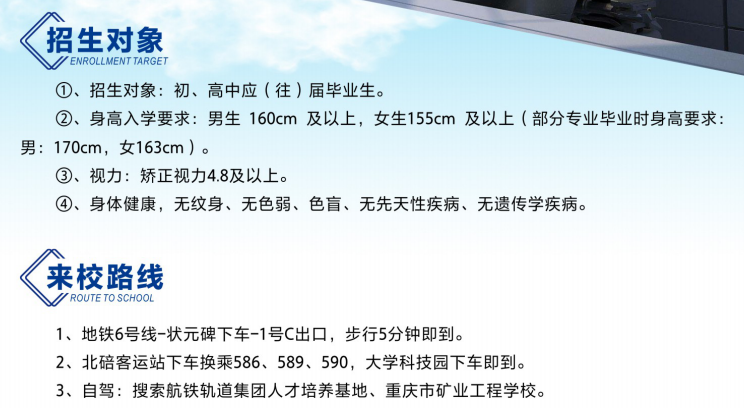 招生对象
ENROLLMENT TARGET

①、招生对象：初、高中应（往）届毕业生。

②、身高入学要求：男生 160cm 及以上，女生155cm 及以上（部分专业毕业时身高要求：男：170cm，女163cm）。

③、视力：矫正视力4.8及以上。

④、身体健康，无纹身、无色弱、色盲、无先天性疾病、无遗传学疾病。

来校路线
ROUTE TO SCHOOL

1、地铁6号线-状元碑下车-1号C出口，步行5分钟即到。

2、北碚客运站下车换乘586、589、590，大学科技园下车即到。

3、自驾：搜索航铁轨道集团人才培养基地、重庆市矿业工程学校。